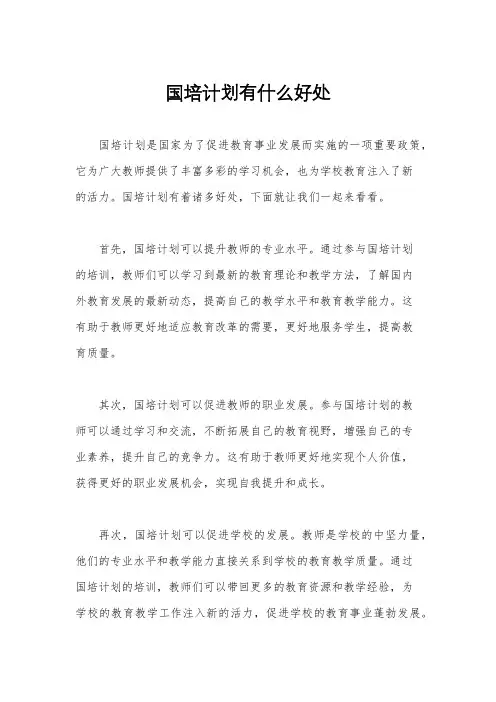 国培计划有什么好处

国培计划是国家为了促进教育事业发展而实施的一项重要政策，它为广大教师提供了丰富多彩的学习机会，也为学校教育注入了新的活力。国培计划有着诸多好处，下面就让我们一起来看看。

首先，国培计划可以提升教师的专业水平。通过参与国培计划的培训，教师们可以学习到最新的教育理论和教学方法，了解国内外教育发展的最新动态，提高自己的教学水平和教育教学能力。这有助于教师更好地适应教育改革的需要，更好地服务学生，提高教育质量。

其次，国培计划可以促进教师的职业发展。参与国培计划的教师可以通过学习和交流，不断拓展自己的教育视野，增强自己的专业素养，提升自己的竞争力。这有助于教师更好地实现个人价值，获得更好的职业发展机会，实现自我提升和成长。

再次，国培计划可以促进学校的发展。教师是学校的中坚力量，他们的专业水平和教学能力直接关系到学校的教育教学质量。通过国培计划的培训，教师们可以带回更多的教育资源和教学经验，为学校的教育教学工作注入新的活力，促进学校的教育事业蓬勃发展。